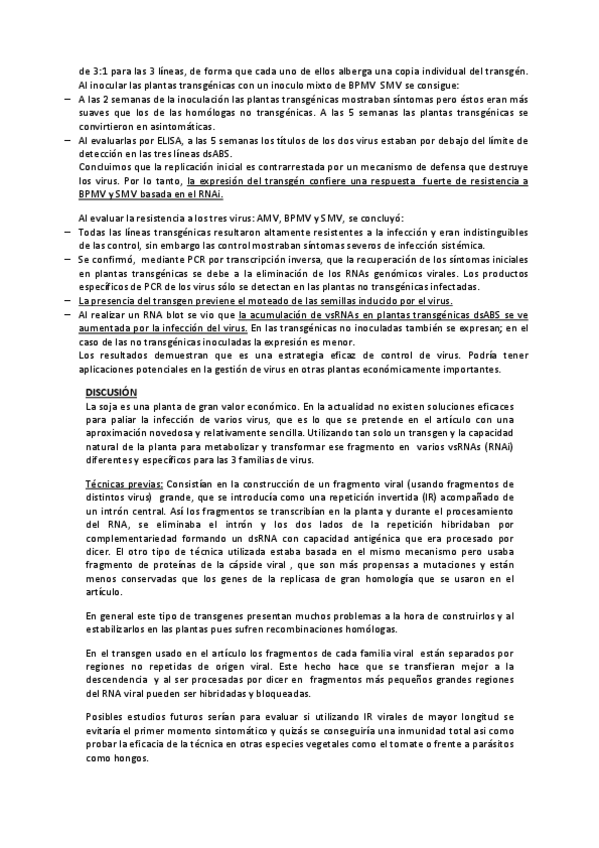 de 3:1 para las 3 líneas, de forma que cada uno de ellos alberga una copia individual del transgén.
Al inocular las plantas transgénicas con un inoculo mixto de BPMV SMV se consigue:

– A las 2 semanas de la inoculación las plantas transgénicas mostraban síntomas pero éstos eran más suaves que los de las homólogas no transgénicas. A las 5 semanas las plantas transgénicas se convirtieron en asintomáticas.
– Al evaluarlas por ELISA, a las 5 semanas los títulos de los dos virus estaban por debajo del límite de detección en las tres líneas dsABS.
Concluimos que la replicación inicial es contrarrestada por un mecanismo de defensa que destruye los virus. Por lo tanto, la expresión del transgén confiere una respuesta fuerte de resistencia a BPMV y SMV basada en el RNAi.

Al evaluar la resistencia a los tres virus: AMV, BPMV y SMV, se concluyó:
– Todas las líneas transgénicas resultaron altamente resistentes a la infección y eran indistinguibles de las control, sin embargo las control mostraban síntomas severos de infección sistémica.
– Se confirmó, mediante PCR por transcripción inversa, que la recuperación de los síntomas iniciales en plantas transgénicas se debe a la eliminación de los RNAs genómicos virales. Los productos específicos de PCR de los virus sólo se detectan en las plantas no transgénicas infectadas.
– La presencia del transgen previene el moteado de las semillas inducido por el virus.
– Al realizar un RNA blot se vio que la acumulación de vsRNAs en plantas transgénicas dsABS se ve aumentada por la infección del virus. En las transgénicas no inoculadas también se expresan; en el caso de las no transgénicas inoculadas la expresión es menor.
Los resultados demuestran que es una estrategia eficaz de control de virus. Podría tener aplicaciones potenciales en la gestión de virus en otras plantas económicamente importantes.

DISCUSIÓN
La soja es una planta de gran valor económico. En la actualidad no existen soluciones eficaces para paliar la infección de varios virus, que es lo que se pretende en el artículo con una aproximación novedosa y relativamente sencilla. Utilizando tan solo un transgen y la capacidad natural de la planta para metabolizar y transformar ese fragmento en varios vsRNAs (RNAi) diferentes y específicos para las 3 familias de virus.

Técnicas previas: Consistían en la construcción de un fragmento viral (usando fragmentos de distintos virus) grande, que se introducía como una repetición invertida (IR) acompañado de un intrón central. Así los fragmentos se transcribían en la planta y durante el procesamiento del RNA, se eliminaba el intrón y los dos lados de la repetición hibridaban por complementariedad formando un dsRNA con capacidad antigénica que era procesado por dicer. El otro tipo de técnica utilizada estaba basada en el mismo mecanismo pero usaba fragmento de proteínas de la cápside viral , que son más propensas a mutaciones y están menos conservadas que los genes de la replicasa de gran homología que se usaron en el artículo.

En general este tipo de transgenes presentan muchos problemas a la hora de construirlos y al estabilizarlos en las plantas pues sufren recombinaciones homólogas.

En el transgen usado en el artículo los fragmentos de cada familia viral están separados por regiones no repetidas de origen viral. Este hecho hace que se transfieran mejor a la descendencia y al ser procesadas por dicer en fragmentos más pequeños grandes regiones del RNA viral pueden ser hibridadas y bloqueadas.

Posibles estudios futuros serían para evaluar si utilizando IR virales de mayor longitud se evitaría el primer momento sintomático y quizás se conseguiría una inmunidad total así como probar la eficacia de la técnica en otras especies vegetales como el tomate o frente a parásitos como hongos.